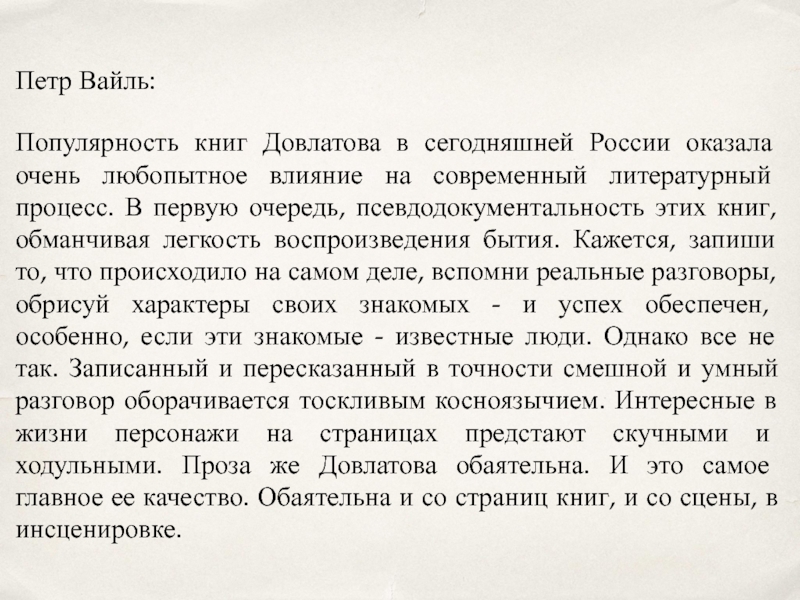 Петр Вайль:

Популярность книг Довлатова в сегодняшней России оказала очень любопытное влияние на современный литературный процесс. В первую очередь, псевдодокументальность этих книг, обманчивая легкость воспроизведения бытия. Кажется, запиши то, что происходило на самом деле, вспомни реальные разговоры, обрисуй характеры своих знакомых - и успех обеспечен, особенно, если эти знакомые - известные люди. Однако все не так. Записанный и пересказанный в точности смешной и умный разговор оборачивается тоскливым косноязычием. Интересные в жизни персонажи на страницах предстают скучными и ходульными. Проза же Довлатова обаятельна. И это самое главное ее качество. Обаятельна и со страниц книг, и со сцены, в инсценировке.